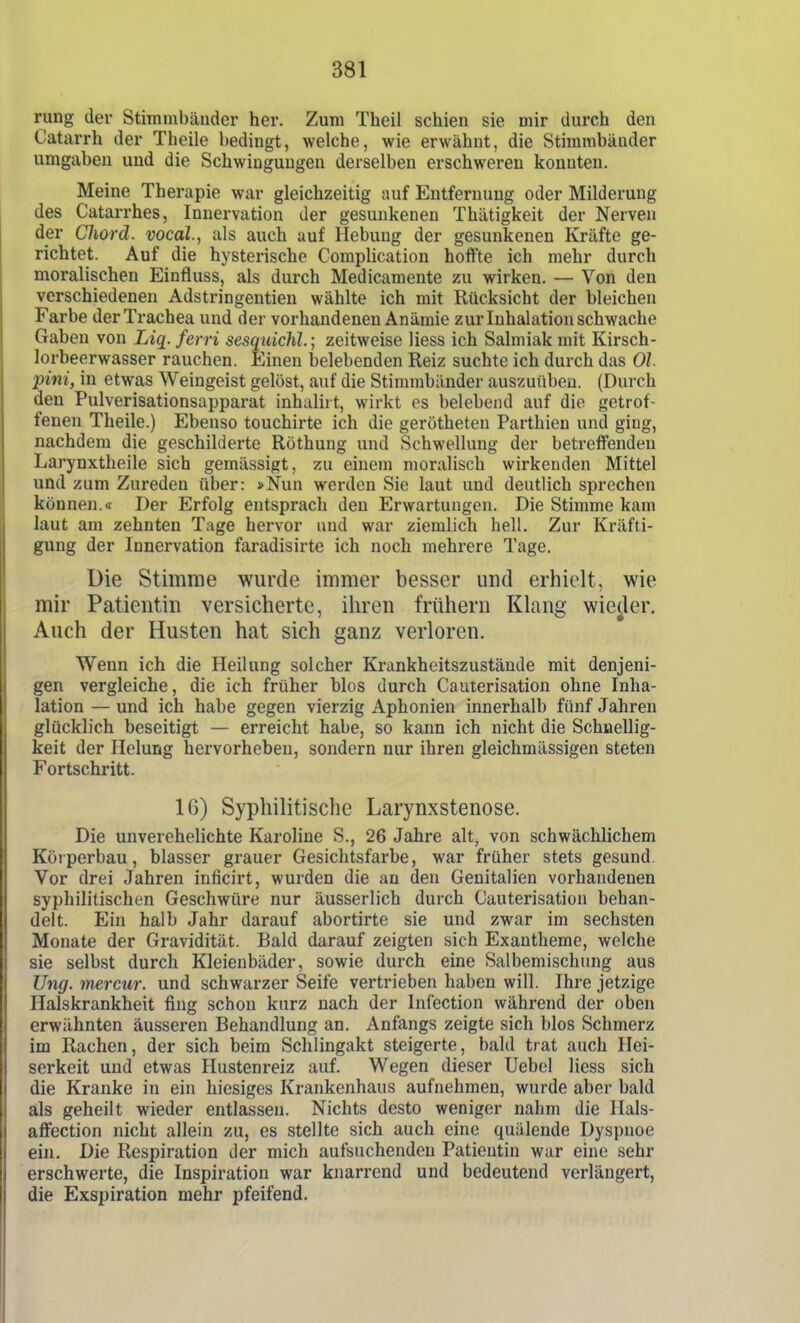 381

rung der Stimmbänder her. Zum Theil schien sie mir durch den Catarrh der Theile bedingt, welche, wie erwähnt, die Stimmbänder umgaben und die Schwingungen derselben erschweren konnten.

Meine Therapie war gleichzeitig auf Entfernung oder Milderung des Catarrhes, Innervation der gesunkenen Thätigkeit der Nerven der Chord. vocal., als auch auf Hebung der gesunkenen Kräfte gerichtet. Auf die hysterische Complication hoffte ich mehr durch moralischen Einfluss, als durch Medicamente zu wirken. — Von den verschiedenen Adstringentien wählte ich mit Rücksicht der bleichen Farbe der Trachea und der vorhandenen Anämie zur Inhalation schwache Gaben von Liq. ferri sesquichl.; zeitweise liess ich Salmiak mit Kirschlorbeerwasser rauchen. Einen belebenden Reiz suchte ich durch das Ol. pini, in etwas Weingeist gelöst, auf die Stimmbänder auszuüben. (Durch den Pulverisationsapparat inhalirt, wirkt es belebend auf die getroffenen Theile.) Ebenso touchirte ich die gerötheten Parthien und ging, nachdem die geschilderte Röthung und Schwellung der betreffenden Larynxtheile sich gemässigt, zu einem moralisch wirkenden Mittel und zum Zureden über: »Nun werden Sie laut und deutlich sprechen können.« Der Erfolg entsprach den Erwartungen. Die Stimme kam laut am zehnten Tage hervor und war ziemlich hell. Zur Kräftigung der Innervation faradisirte ich noch mehrere Tage.

Die Stimme wurde immer besser und erhielt, wie mir Patientin versicherte, ihren frühern Klang wieder. Auch der Husten hat sich ganz verloren.

Wenn ich die Heilung solcher Krankheitszustände mit denjenigen vergleiche, die ich früher blos durch Cauterisation ohne Inhalation — und ich habe gegen vierzig Aphonien innerhalb fünf Jahren glücklich beseitigt — erreicht habe, so kann ich nicht die Schnelligkeit der Helung hervorheben, sondern nur ihren gleichmässigen steten Fortschritt.

16) Syphilitische Larynxstenose.

Die unverehelichte Karoline S., 26 Jahre alt, von schwächlichem Körperbau, blasser grauer Gesichtsfarbe, war früher stets gesund. Vor drei Jahren inficirt, wurden die an den Genitalien vorhandenen syphilitischen Geschwüre nur äusserlich durch Cauterisation behandelt. Ein halb Jahr darauf abortirte sie und zwar im sechsten Monate der Gravidität. Bald darauf zeigten sich Exantheme, welche sie selbst durch Kleienbäder, sowie durch eine Salbemischung aus Ung. mercur. und schwarzer Seife vertrieben haben will. Ihre jetzige Halskrankheit fing schon kurz nach der Infection während der oben erwähnten äusseren Behandlung an. Anfangs zeigte sich blos Schmerz im Rachen, der sich beim Schlingakt steigerte, bald trat auch Heiserkeit und etwas Hustenreiz auf. Wegen dieser Uebel liess sich die Kranke in ein hiesiges Krankenhaus aufnehmen, wurde aber bald als geheilt wieder entlassen. Nichts desto weniger nahm die Halsaffection nicht allein zu, es stellte sich auch eine quälende Dyspnoe ein. Die Respiration der mich aufsuchenden Patientin war eine sehr erschwerte, die Inspiration war knarrend und bedeutend verlängert, die Exspiration mehr pfeifend.